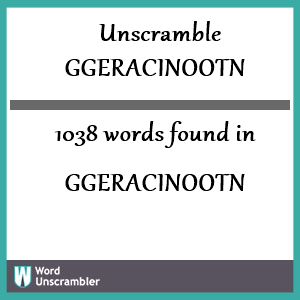 Unscramble
GGERACINOOTN

1038 words found in

GGERACINOOTN

W Word Unscrambler